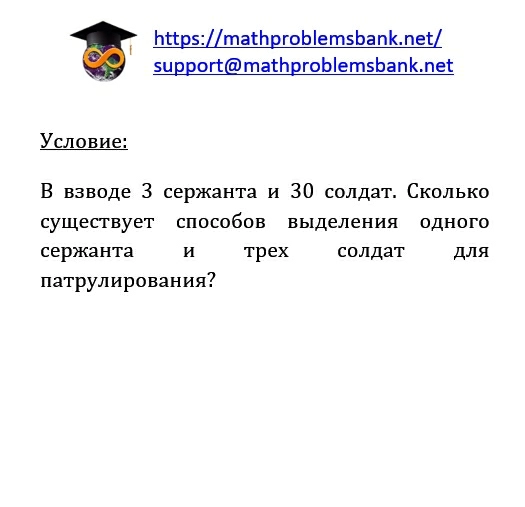 https://mathproblemsbank.net/
support@mathproblemsbank.net

Условие:

В взводе 3 сержанта и 30 солдат. Сколько существует способов выделения одного сержанта и трех солдат для патрулирования?